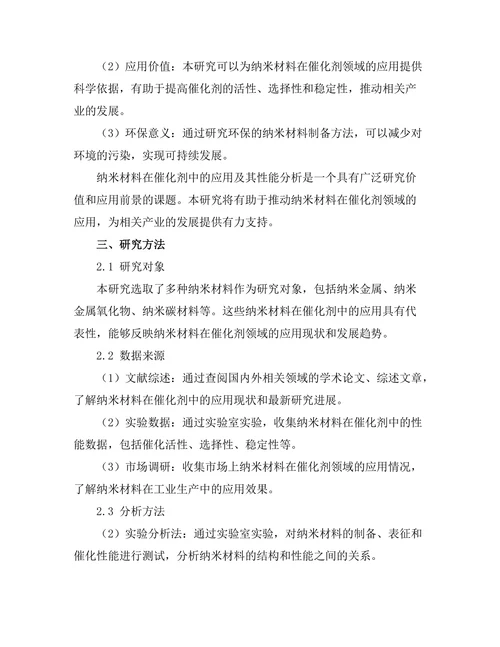 （2）应用价值：本研究可以为纳米材料在催化剂领域的应用提供科学依据，有助于提高催化剂的活性、选择性和稳定性，推动相关产业的发展。

（3）环保意义：通过研究环保的纳米材料制备方法，可以减少对环境的污染，实现可持续发展。

纳米材料在催化剂中的应用及其性能分析是一个具有广泛研究价值和应用前景的课题。本研究将有助于推动纳米材料在催化剂领域的应用，为相关产业的发展提供有力支持。

三、研究方法

2.1 研究对象

本研究选取了多种纳米材料作为研究对象，包括纳米金属、纳米金属氧化物、纳米碳材料等。这些纳米材料在催化剂中的应用具有代表性，能够反映纳米材料在催化剂领域的应用现状和发展趋势。

2.2 数据来源

（1）文献综述：通过查阅国内外相关领域的学术论文、综述文章，了解纳米材料在催化剂中的应用现状和最新研究进展。

（2）实验数据：通过实验室实验，收集纳米材料在催化剂中的性能数据，包括催化活性、选择性、稳定性等。

（3）市场调研：收集市场上纳米材料在催化剂领域的应用情况，了解纳米材料在工业生产中的应用效果。

2.3 分析方法

（2）实验分析法：通过实验室实验，对纳米材料的制备、表征和催化性能进行测试，分析纳米材料的结构和性能之间的关系。